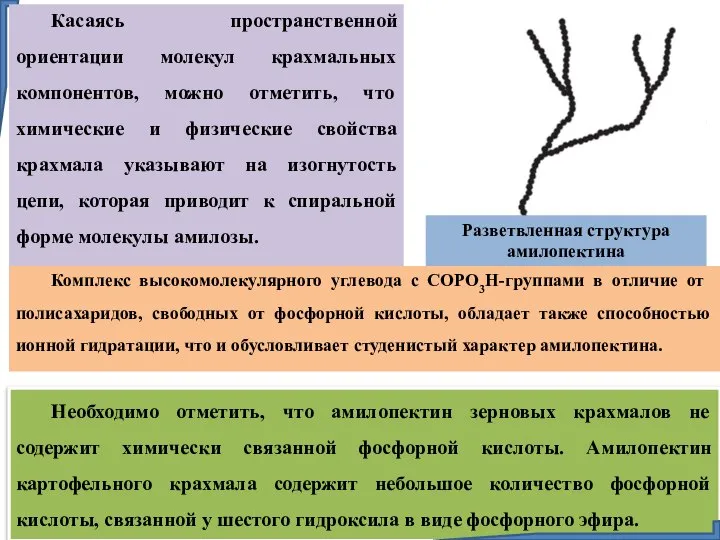 Касаясь пространственной ориентации молекул крахмальных компонентов, можно отметить, что химические и физические свойства крахмала указывают на изогнутость цепи, которая приводит к спиральной форме молекулы амилозы.

Разветвленная структура амилопектина

Комплекс высокомолекулярного углевода с $COPO_3H$-группами в отличие от полисахаридов, свободных от фосфорной кислоты, обладает также способностью ионной гидратации, что и обусловливает студенистый характер амилопектина.

Необходимо отметить, что амилопектин зерновых крахмалов не содержит химически связанной фосфорной кислоты. Амилопектин картофельного крахмала содержит небольшое количество фосфорной кислоты, связанной у шестого гидроксила в виде фосфорного эфира.